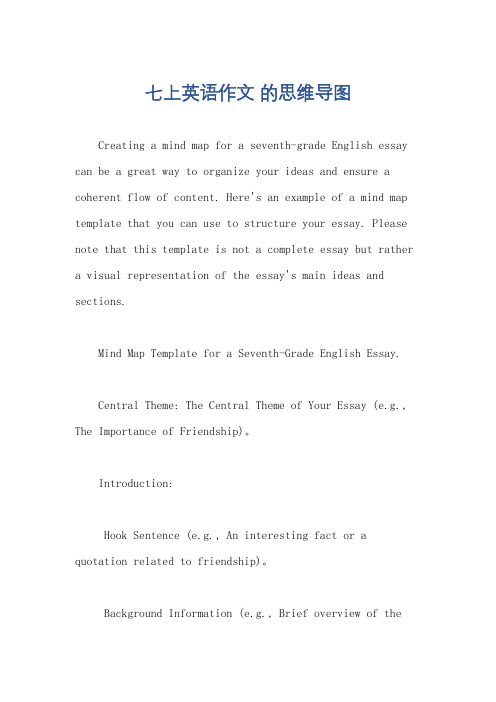 七上英语作文 的思维导图

Creating a mind map for a seventh-grade English essay can be a great way to organize your ideas and ensure a coherent flow of content. Here's an example of a mind map template that you can use to structure your essay. Please note that this template is not a complete essay but rather a visual representation of the essay's main ideas and sections.

Mind Map Template for a Seventh-Grade English Essay.

Central Theme: The Central Theme of Your Essay (e.g., The Importance of Friendship)。

Introduction:

Hook Sentence (e.g., An interesting fact or a quotation related to friendship)。

Background Information (e.g., Brief overview of the